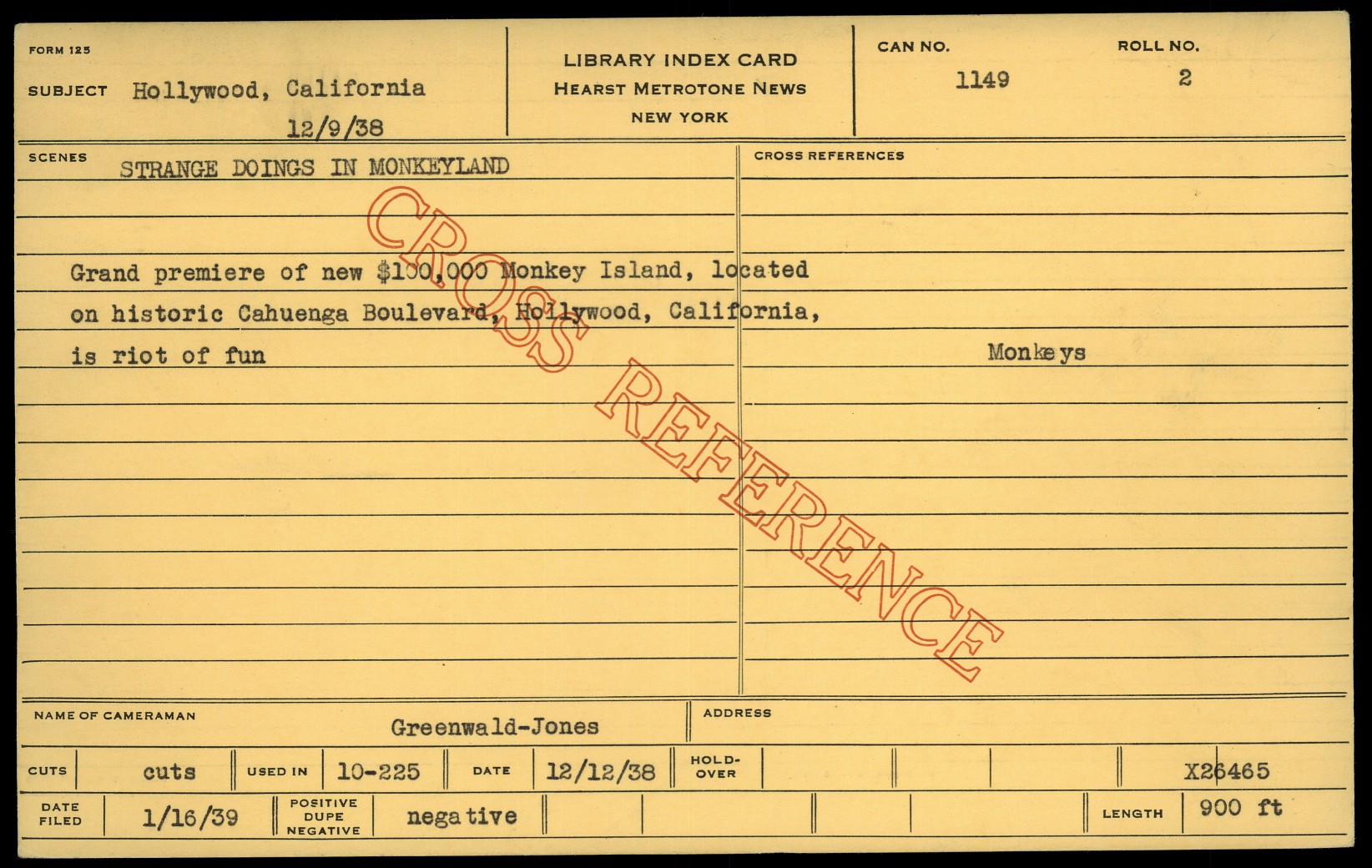 FORM 125

SUBJECT Hollywood, California
12/9/38

LIBRARY INDEX CARD
HEARST METROTONE NEWS
NEW YORK

CAN NO.
1149

ROLL NO.
2

SCENES
STRANGE DOINGS IN MONKEYLAND

Grand premiere of new $100,000 Monkey Island, located on historic Cahuenga Boulevard, Hollywood, California, is riot of fun

CROSS REFERENCES

Monkeys

NAME OF CAMERAMAN
Greenwald-Jones

ADDRESS

CUTS cuts USED IN 10-225 DATE 12/12/38 HOLD-OVER X26465

DATE FILED 1/16/39 POSITIVE DUPE NEGATIVE negative LENGTH 900 ft

CROSS REFERENCE